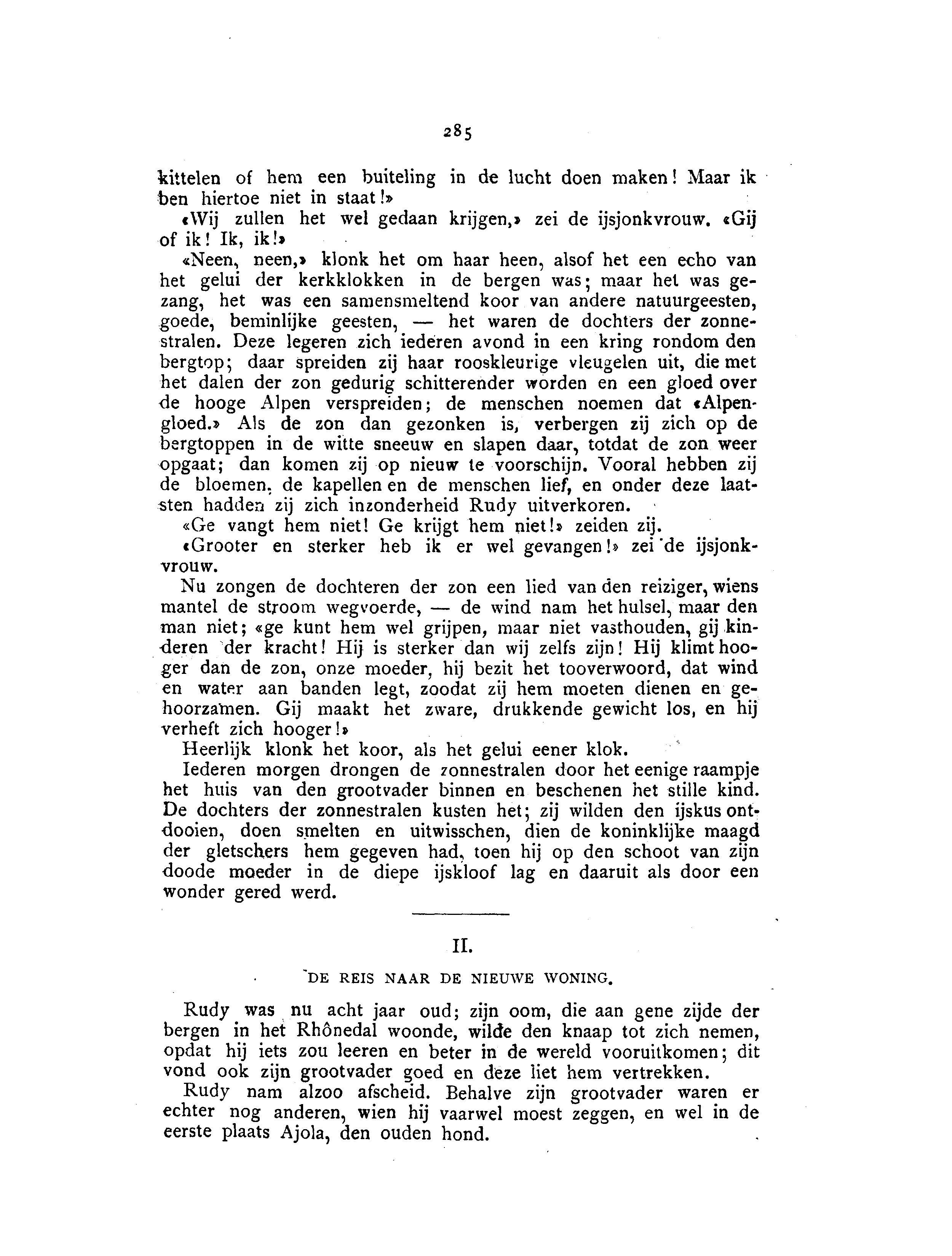 285

kittelen of hem een buiteling in de lucht doen maken! Maar ik ben hiertoe niet in staat!»

«Wij zullen het wel gedaan krijgen,» zei de ijsjonkvrouw. «Gij of ik! Ik, ik!»

«Neen, neen,» klonk het om haar heen, alsof het een echo van het gelui der kerkklokken in de bergen was; maar het was gezang, het was een samensmeltend koor van andere natuurgeesten, goede, beminlijke geesten, — het waren de dochters der zonnestralen. Deze legeren zich iederen avond in een kring rondom den bergtop; daar spreiden zij haar rooskleurige vleugelen uit, die met het dalen der zon gedurig schitterender worden en een gloed over de hooge Alpen verspreiden; de menschen noemen dat «Alpengloed.» Als de zon dan gezonken is, verbergen zij zich op de bergtoppen in de witte sneeuw en slapen daar, totdat de zon weer opgaat; dan komen zij op nieuw te voorschijn. Vooral hebben zij de bloemen, de kapellen en de menschen lief, en onder deze laatsten hadden zij zich inzonderheid Rudy uitverkoren.

«Ge vangt hem niet! Ge krijgt hem niet!» zeiden zij.

«Grooter en sterker heb ik er wel gevangen!» zei de ijsjonkvrouw.

Nu zongen de dochteren der zon een lied van den reiziger, wiens mantel de stroom wegvoerde, — de wind nam het hulsel, maar den man niet; «ge kunt hem wel grijpen, maar niet vasthouden, gij kinderen der kracht! Hij is sterker dan wij zelfs zijn! Hij klimt hooger dan de zon, onze moeder, hij bezit het tooverwoord, dat wind en water aan banden legt, zoodat zij hem moeten dienen en gehoorzamen. Gij maakt het zware, drukkende gewicht los, en hij verheft zich hooger!»

Heerlijk klonk het koor, als het gelui eener klok.

Iederen morgen drongen de zonnestralen door het eenige raampje het huis van den grootvader binnen en beschenen het stille kind. De dochters der zonnestralen kusten het; zij wilden den ijskus ontdooien, doen smelten en uitwisschen, dien de koninklijke maagd der gletschers hem gegeven had, toen hij op den schoot van zijn doode moeder in de diepe ijskloof lag en daaruit als door een wonder gered werd.

II.

DE REIS NAAR DE NIEUWE WONING.

Rudy was nu acht jaar oud; zijn oom, die aan gene zijde der bergen in het Rhônedal woonde, wilde den knaap tot zich nemen, opdat hij iets zou leeren en beter in de wereld vooruitkomen; dit vond ook zijn grootvader goed en deze liet hem vertrekken.

Rudy nam alzoo afscheid. Behalve zijn grootvader waren er echter nog anderen, wien hij vaarwel moest zeggen, en wel in de eerste plaats Ajola, den ouden hond.